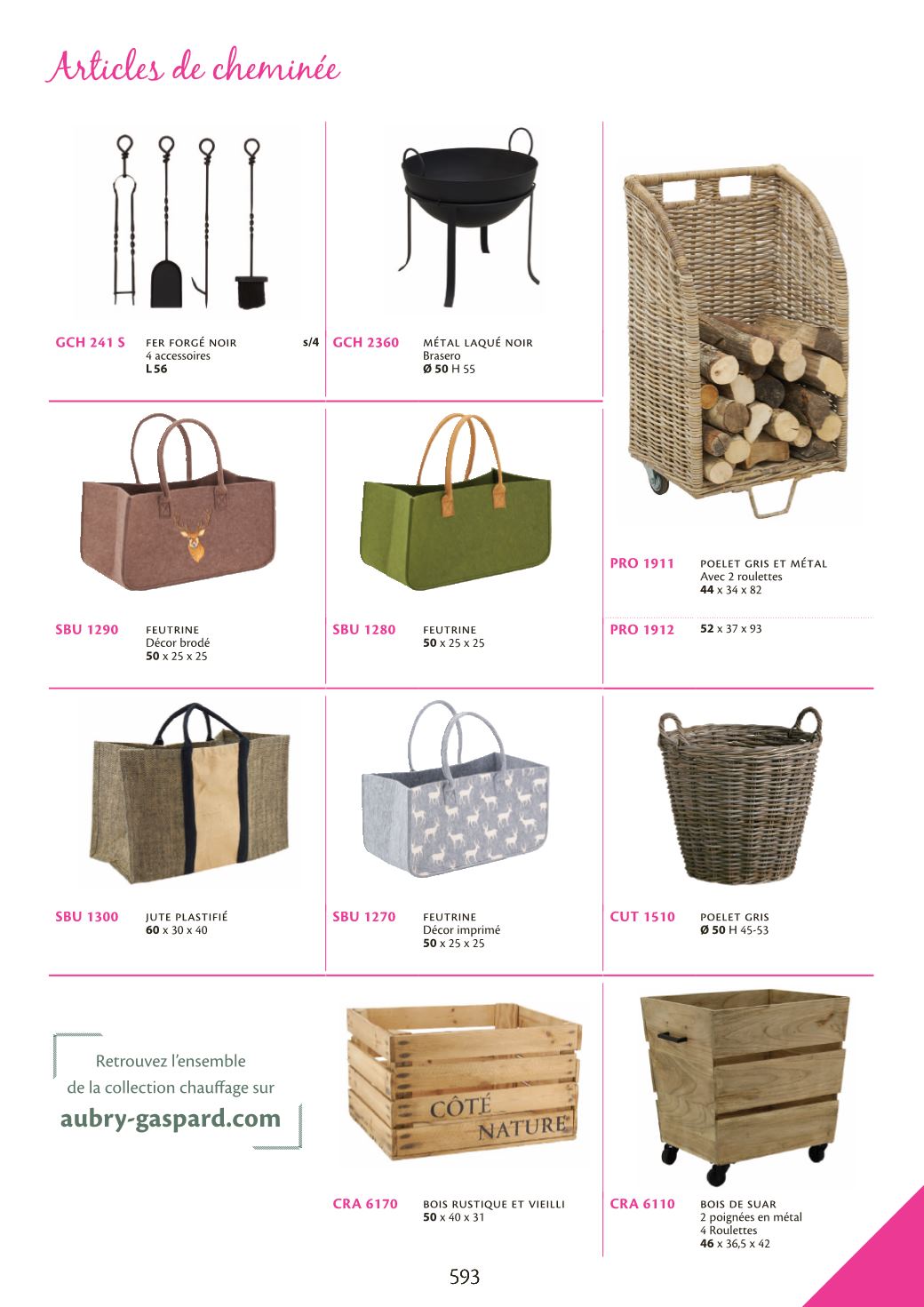 Articles de cheminée

GCH 241 S FER FORGÉ NOIR
4 accessoires
L 56
s/4

GCH 2360 MÉTAL LAQUÉ NOIR
Brasero
Ø 50 H 55

PRO 1911 POELET GRIS ET MÉTAL
Avec 2 roulettes
44 x 34 x 82

PRO 1912 52 x 37 x 93

SBU 1290 FEUTRINE
Décor brodé
50 x 25 x 25

SBU 1280 FEUTRINE
50 x 25 x 25

SBU 1300 JUTE PLASTIFIÉ
60 x 30 x 40

SBU 1270 FEUTRINE
Décor imprimé
50 x 25 x 25

CUT 1510 POELET GRIS
Ø 50 H 45-53

Retrouvez l'ensemble de la collection chauffage sur
aubry-gaspard.com

CÔTÉ NATURE

CRA 6170 BOIS RUSTIQUE ET VIEILLI
50 x 40 x 31

CRA 6110 BOIS DE SUAR
2 poignées en métal
4 Roulettes
46 x 36,5 x 42

593